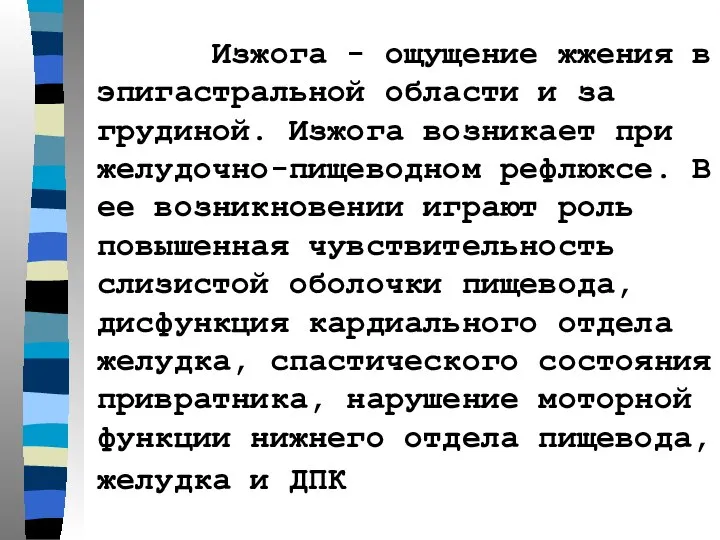 Изжога - ощущение жжения в эпигастральной области и за грудиной. Изжога возникает при желудочно-пищеводном рефлюксе. В ее возникновении играют роль повышенная чувствительность слизистой оболочки пищевода, дисфункция кардиального отдела желудка, спастического состояния привратника, нарушение моторной функции нижнего отдела пищевода, желудка и ДПК